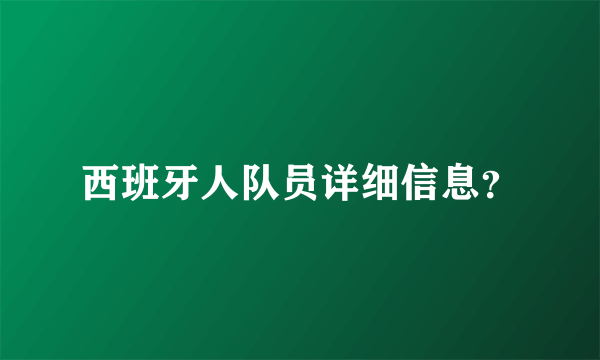 西班牙人队员详细信息?